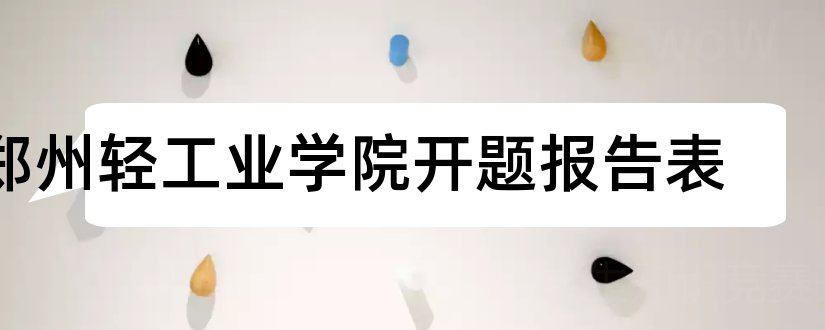 郑州轻工业学院开题报告表